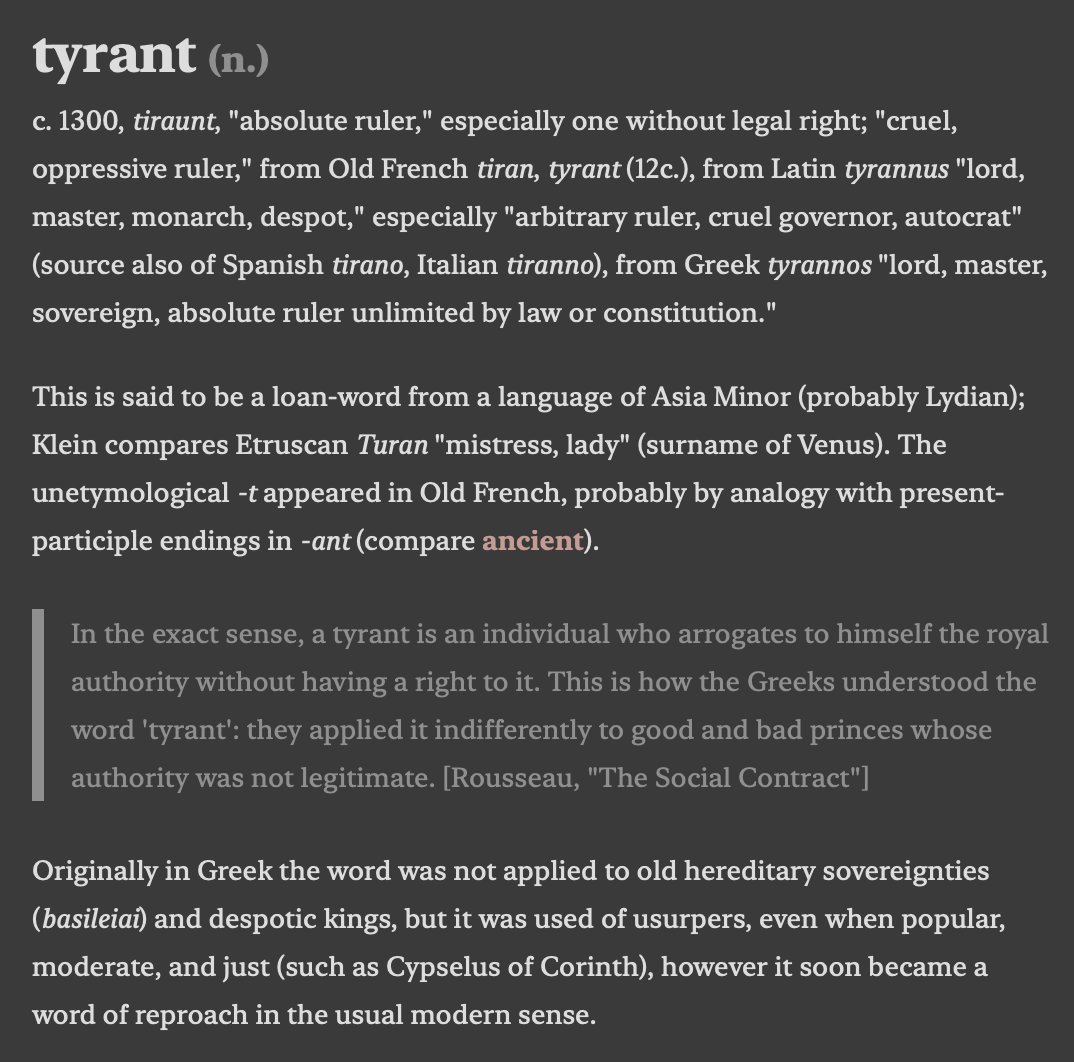 tyrant (n.)

c. 1300, tiraunt, "absolute ruler," especially one without legal right; "cruel, oppressive ruler," from Old French tiran, tyrant (12c.), from Latin tyrannus "lord, master, monarch, despot," especially "arbitrary ruler, cruel governor, autocrat" (source also of Spanish tirano, Italian tiranno), from Greek tyrannos "lord, master, sovereign, absolute ruler unlimited by law or constitution."

This is said to be a loan-word from a language of Asia Minor (probably Lydian); Klein compares Etruscan Turan "mistress, lady" (surname of Venus). The unetymological -t appeared in Old French, probably by analogy with present-participle endings in -ant (compare ancient).

In the exact sense, a tyrant is an individual who arrogates to himself the royal authority without having a right to it. This is how the Greeks understood the word 'tyrant': they applied it indifferently to good and bad princes whose authority was not legitimate. [Rousseau, "The Social Contract"]

Originally in Greek the word was not applied to old hereditary sovereignties (basileiai) and despotic kings, but it was used of usurpers, even when popular, moderate, and just (such as Cypselus of Corinth), however it soon became a word of reproach in the usual modern sense.